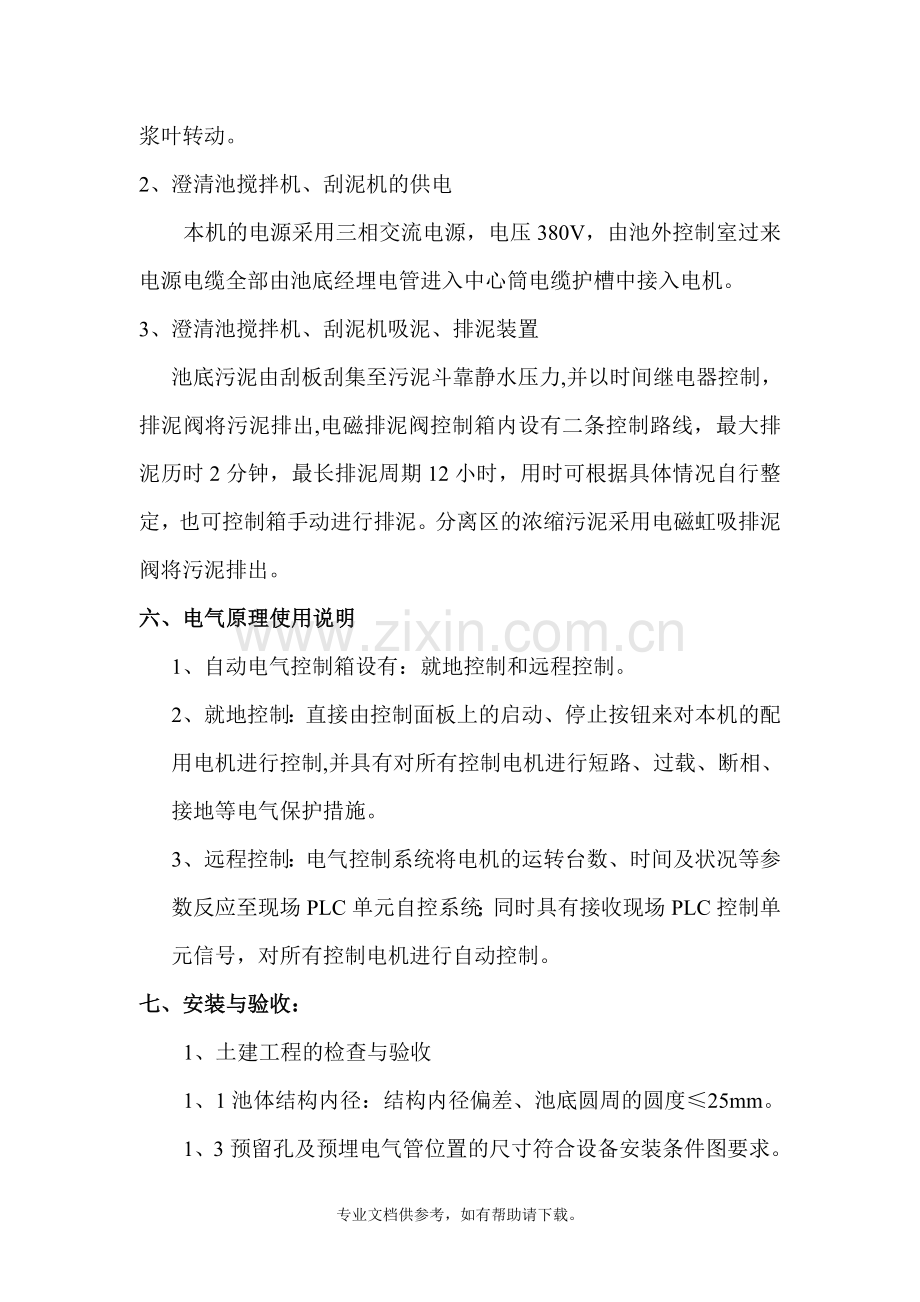 浆叶转动。

2、澄清池搅拌机、刮泥机的供电

本机的电源采用三相交流电源，电压380V，由池外控制室过来电源电缆全部由池底经埋电管进入中心筒电缆护槽中接入电机。

3、澄清池搅拌机、刮泥机吸泥、排泥装置

池底污泥由刮板刮集至污泥斗靠静水压力,并以时间继电器控制，排泥阀将污泥排出,电磁排泥阀控制箱内设有二条控制路线，最大排泥历时2分钟，最长排泥周期12小时，用时可根据具体情况自行整定，也可控制箱手动进行排泥。分离区的浓缩污泥采用电磁虹吸排泥阀将污泥排出。

六、电气原理使用说明

1、自动电气控制箱设有：就地控制和远程控制。

2、就地控制：直接由控制面板上的启动、停止按钮来对本机的配用电机进行控制,并具有对所有控制电机进行短路、过载、断相、接地等电气保护措施。

3、远程控制：电气控制系统将电机的运转台数、时间及状况等参数反应至现场PLC单元自控系统；同时具有接收现场PLC控制单元信号，对所有控制电机进行自动控制。

七、安装与验收：

1、土建工程的检查与验收

1、1池体结构内径：结构内径偏差、池底圆周的圆度≤25mm。

1、3预留孔及预埋电气管位置的尺寸符合设备安装条件图要求。

专业文档供参考，如有帮助请下载。

www.zixin.com.cn